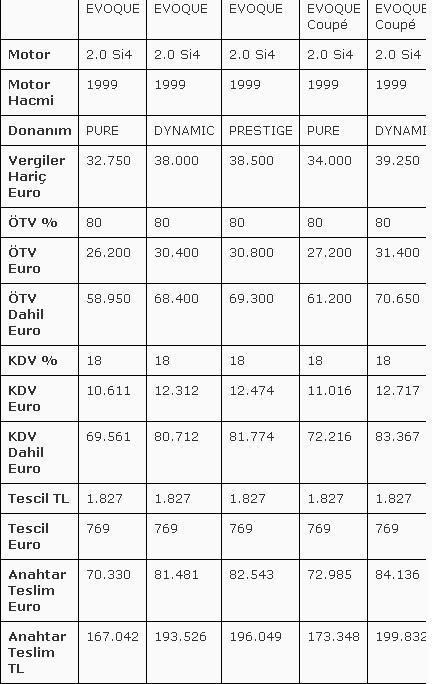 | | EVOQUE | EVOQUE | EVOQUE | EVOQUE Coupé | EVOQUE Coupé |
|---|---|---|---|---|---|
| Motor | 2.0 Si4 | 2.0 Si4 | 2.0 Si4 | 2.0 Si4 | 2.0 Si4 |
| Motor Hacmi | 1999 | 1999 | 1999 | 1999 | 1999 |
| Donanım | PURE | DYNAMIC | PRESTIGE | PURE | DYNAMI |
| Vergiler Hariç Euro | 32.750 | 38.000 | 38.500 | 34.000 | 39.250 |
| ÖTV % | 80 | 80 | 80 | 80 | 80 |
| ÖTV Euro | 26.200 | 30.400 | 30.800 | 27.200 | 31.400 |
| ÖTV Dahil Euro | 58.950 | 68.400 | 69.300 | 61.200 | 70.650 |
| KDV % | 18 | 18 | 18 | 18 | 18 |
| KDV Euro | 10.611 | 12.312 | 12.474 | 11.016 | 12.717 |
| KDV Dahil Euro | 69.561 | 80.712 | 81.774 | 72.216 | 83.367 |
| Tescil TL | 1.827 | 1.827 | 1.827 | 1.827 | 1.827 |
| Tescil Euro | 769 | 769 | 769 | 769 | 769 |
| Anahtar Teslim Euro | 70.330 | 81.481 | 82.543 | 72.985 | 84.136 |
| Anahtar Teslim TL | 167.042 | 193.526 | 196.049 | 173.348 | 199.832 |